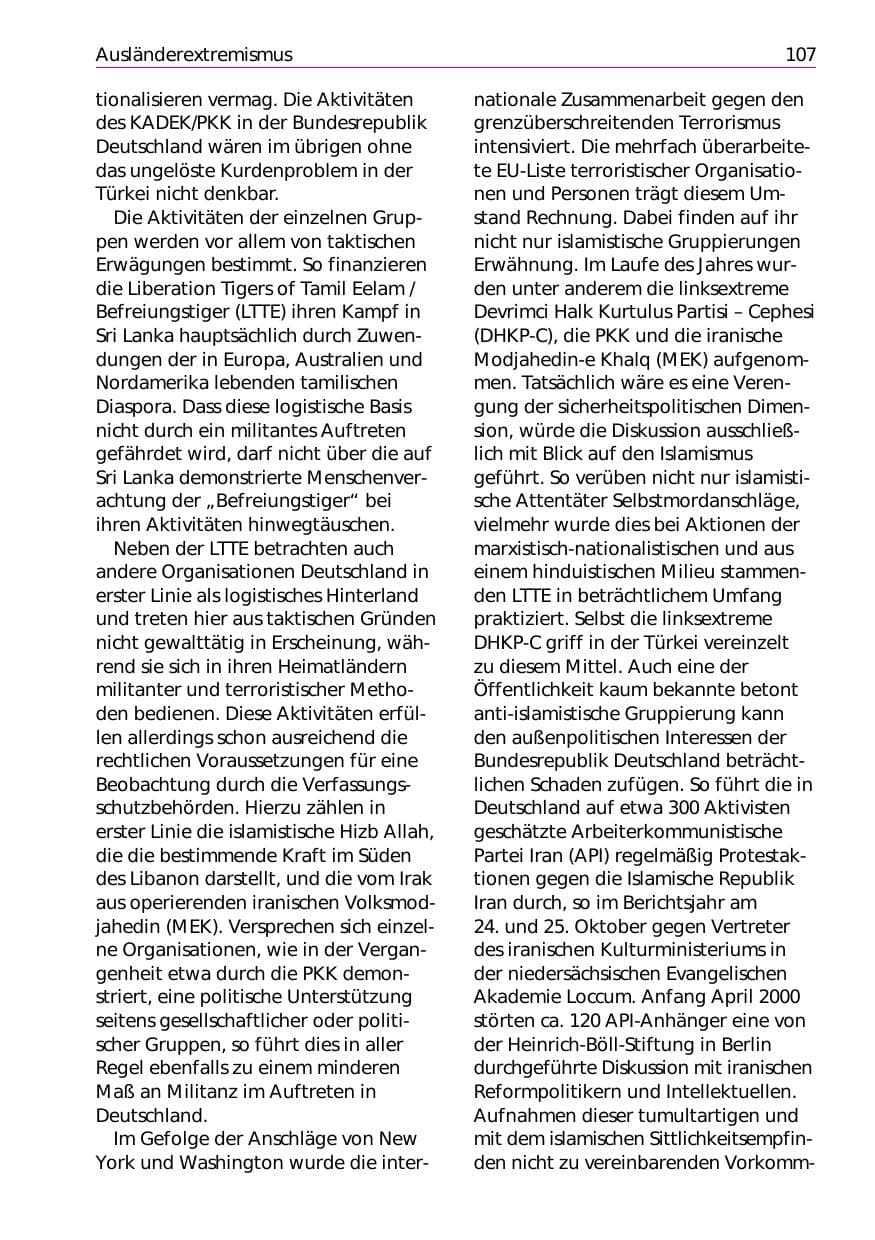 Ausländerextremismus 107

tionalisieren vermag. Die Aktivitäten des KADEK/PKK in der Bundesrepublik Deutschland wären im übrigen ohne das ungelöste Kurdenproblem in der Türkei nicht denkbar.

Die Aktivitäten der einzelnen Gruppen werden vor allem von taktischen Erwägungen bestimmt. So finanzieren die Liberation Tigers of Tamil Eelam / Befreiungstiger (LTTE) ihren Kampf in Sri Lanka hauptsächlich durch Zuwendungen der in Europa, Australien und Nordamerika lebenden tamilischen Diaspora. Dass diese logistische Basis nicht durch ein militantes Auftreten gefährdet wird, darf nicht über die auf Sri Lanka demonstrierte Menschenverachtung der „Befreiungstiger“ bei ihren Aktivitäten hinwegtäuschen.

Neben der LTTE betrachten auch andere Organisationen Deutschland in erster Linie als logistisches Hinterland und treten hier aus taktischen Gründen nicht gewalttätig in Erscheinung, während sie sich in ihren Heimatländern militanter und terroristischer Methoden bedienen. Diese Aktivitäten erfüllen allerdings schon ausreichend die rechtlichen Voraussetzungen für eine Beobachtung durch die Verfassungsschutzbehörden. Hierzu zählen in erster Linie die islamistische Hizb Allah, die die bestimmende Kraft im Süden des Libanon darstellt, und die vom Irak aus operierenden iranischen Volksmodjahedin (MEK). Versprechen sich einzelne Organisationen, wie in der Vergangenheit etwa durch die PKK demonstriert, eine politische Unterstützung seitens gesellschaftlicher oder politischer Gruppen, so führt dies in aller Regel ebenfalls zu einem minderen Maß an Militanz im Auftreten in Deutschland.

Im Gefolge der Anschläge von New York und Washington wurde die internationale Zusammenarbeit gegen den grenzüberschreitenden Terrorismus intensiviert. Die mehrfach überarbeitete EU-Liste terroristischer Organisationen und Personen trägt diesem Umstand Rechnung. Dabei finden auf ihr nicht nur islamistische Gruppierungen Erwähnung. Im Laufe des Jahres wurden unter anderem die linksextreme Devrimci Halk Kurtulus Partisi – Cephesi (DHKP-C), die PKK und die iranische Modjahedin-e Khalq (MEK) aufgenommen. Tatsächlich wäre es eine Verengung der sicherheitspolitischen Dimension, würde die Diskussion ausschließlich mit Blick auf den Islamismus geführt. So verüben nicht nur islamistische Attentäter Selbstmordanschläge, vielmehr wurde dies bei Aktionen der marxistisch-nationalistischen und aus einem hinduistischen Milieu stammenden LTTE in beträchtlichem Umfang praktiziert. Selbst die linksextreme DHKP-C griff in der Türkei vereinzelt zu diesem Mittel. Auch eine der Öffentlichkeit kaum bekannte betont anti-islamistische Gruppierung kann den außenpolitischen Interessen der Bundesrepublik Deutschland beträchtlichen Schaden zufügen. So führt die in Deutschland auf etwa 300 Aktivisten geschätzte Arbeiterkommunistische Partei Iran (API) regelmäßig Protestaktionen gegen die Islamische Republik Iran durch, so im Berichtsjahr am 24. und 25. Oktober gegen Vertreter des iranischen Kulturministeriums in der niedersächsischen Evangelischen Akademie Loccum. Anfang April 2000 störten ca. 120 API-Anhänger eine von der Heinrich-Böll-Stiftung in Berlin durchgeführte Diskussion mit iranischen Reformpolitikern und Intellektuellen. Aufnahmen dieser tumultartigen und mit dem islamischen Sittlichkeitsempfinden nicht zu vereinbarenden Vorkomm-